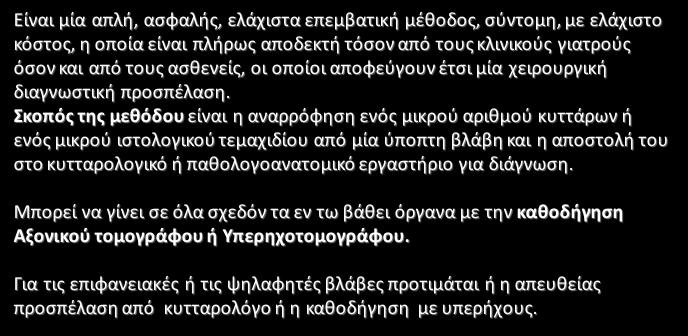 Είναι μία απλή, ασφαλής, ελάχιστα επεμβατική μέθοδος, σύντομη, με ελάχιστο κόστος, η οποία είναι πλήρως αποδεκτή τόσον από τους κλινικούς γιατρούς όσον και από τους ασθενείς, οι οποίοι αποφεύγουν έτσι μία χειρουργική διαγνωστική προσπέλαση.
Σκοπός της μεθόδου είναι η αναρρόφηση ενός μικρού αριθμού κυττάρων ή ενός μικρού ιστολογικού τεμαχιδίου από μία ύποπτη βλάβη και η αποστολή του στο κυτταρολογικό ή παθολογοανατομικό εργαστήριο για διάγνωση.

Μπορεί να γίνει σε όλα σχεδόν τα εν τω βάθει όργανα με την καθοδήγηση Αξονικού τομογράφου ή Υπερηχοτομογράφου.

Για τις επιφανειακές ή τις ψηλαφητές βλάβες προτιμάται ή η απευθείας προσπέλαση από κυτταρολόγο ή η καθοδήγηση με υπερήχους.